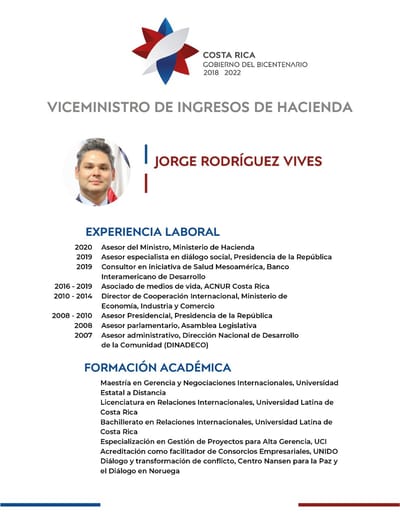 COSTA RICA
GOBIERNO DEL BICENTENARIO
2018 2022

VICEMINISTRO DE INGRESOS DE HACIENDA

JORGE RODRÍGUEZ VIVES

EXPERIENCIA LABORAL

2020 Asesor del Ministro, Ministerio de Hacienda
2019 Asesor especialista en diálogo social, Presidencia de la República
2019 Consultor en iniciativa de Salud Mesoamérica, Banco Interamericano de Desarrollo
2016 - 2019 Asociado de medios de vida, ACNUR Costa Rica
2010 - 2014 Director de Cooperación Internacional, Ministerio de Economía, Industria y Comercio
2008 - 2010 Asesor Presidencial, Presidencia de la República
2008 Asesor parlamentario, Asamblea Legislativa
2007 Asesor administrativo, Dirección Nacional de Desarrollo de la Comunidad (DINADECO)

FORMACIÓN ACADÉMICA

Maestría en Gerencia y Negociaciones Internacionales, Universidad Estatal a Distancia
Licenciatura en Relaciones Internacionales, Universidad Latina de Costa Rica
Bachillerato en Relaciones Internacionales, Universidad Latina de Costa Rica
Especialización en Gestión de Proyectos para Alta Gerencia, UCI
Acreditación como facilitador de Consorcios Empresariales, UNIDO
Diálogo y transformación de conflicto, Centro Nansen para la Paz y el Diálogo en Noruega